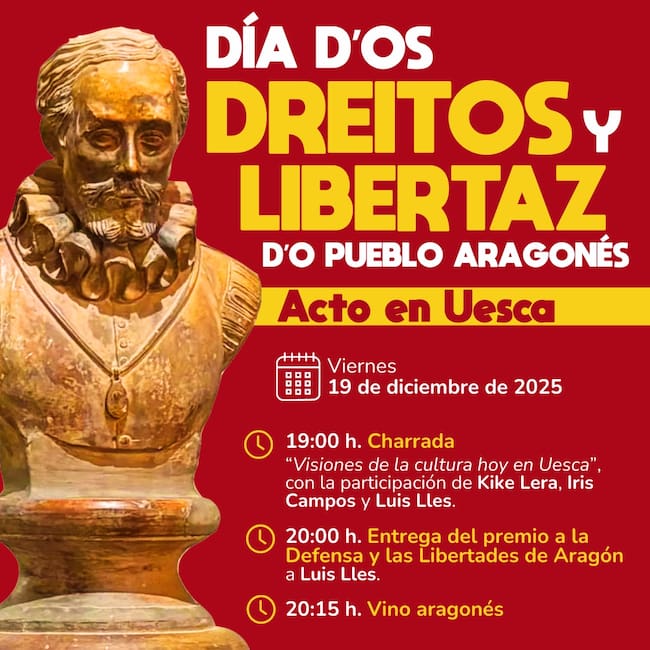 DÍA D'OS
DREITOS Y
LIBERTAZ
D'O PUEBLO ARAGONÉS

Acto en Uesca

Viernes
19 de diciembre de 2025

19:00 h. Charrada
"Visiones de la cultura hoy en Uesca", con la participación de Kike Lera, Iris Campos y Luis Lles.

20:00 h. Entrega del premio a la Defensa y las Libertades de Aragón a Luis Lles.

20:15 h. Vino aragonés